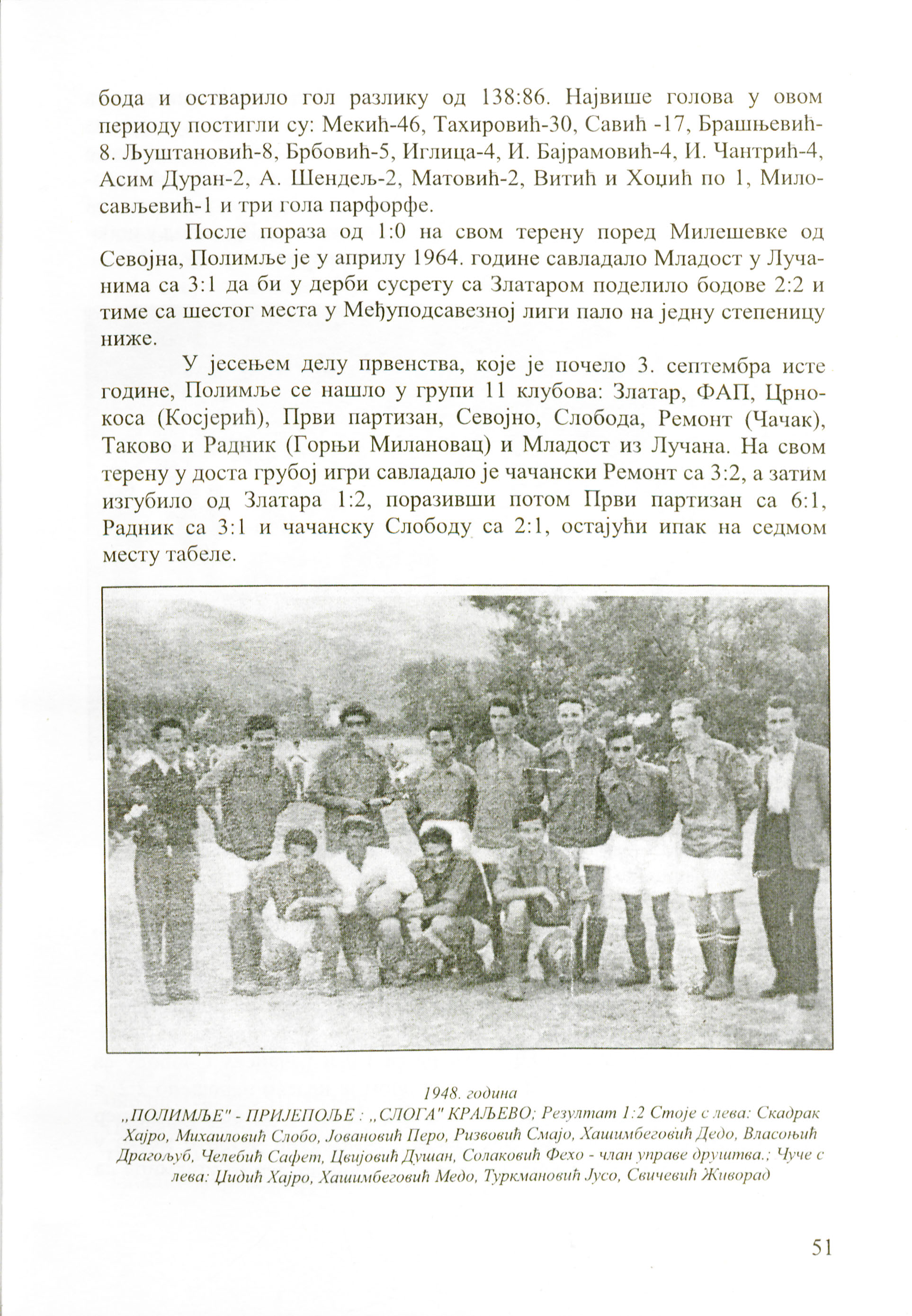 бода и остварило гол разлику од 138:86. Највише голова у овом периоду постигли су: Мекић-46, Тахировић-30, Савић -17, Брашњевић-8. Љуштановић-8, Брбовић-5, Иглица-4, И. Бајрамовић-4, И. Чантрић-4, Асим Дуран-2, А. Шендељ-2, Матовић-2, Витић и Хоџић по 1, Милосављевић-1 и три гола парфорфе.

После пораза од 1:0 на свом терену поред Милешевке од Севојна, Полимље је у априлу 1964. године савладало Младост у Лучанима са 3:1 да би у дерби сусрету са Златаром поделило бодове 2:2 и тиме са шестог места у Међуподсавезној лиги пало на једну степеницу ниже.

У јесењем делу првенства, које је почело 3. септембра исте године, Полимље се нашло у групи 11 клубова: Златар, ФАП, Црнокоса (Косјерић), Први партизан, Севојно, Слобода, Ремонт (Чачак), Таково и Радник (Горњи Милановац) и Младост из Лучана. На свом терену у доста грубој игри савладало је чачански Ремонт са 3:2, а затим изгубило од Златара 1:2, поразивши потом Први партизан са 6:1, Радник са 3:1 и чачанску Слободу са 2:1, остајући ипак на седмом месту табеле.

1948. година
„ПОЛИМЉЕ" - ПРИЈЕПОЉЕ : „СЛОГА" КРАЉЕВО; Резултат 1:2 Стоје с лева: Скадрак Хајро, Михаиловић Слобо, Јовановић Перо, Ризвовић Смајо, Хашимбеговић Дедо, Власоњић Драгољуб, Челебић Сафет, Цвијовић Душан, Солаковић Фехо - члан управе друштва.; Чуче с лева: Џидић Хајро, Хашимбеговић Медо, Туркмановић Јусо, Свичевић Живорад

51